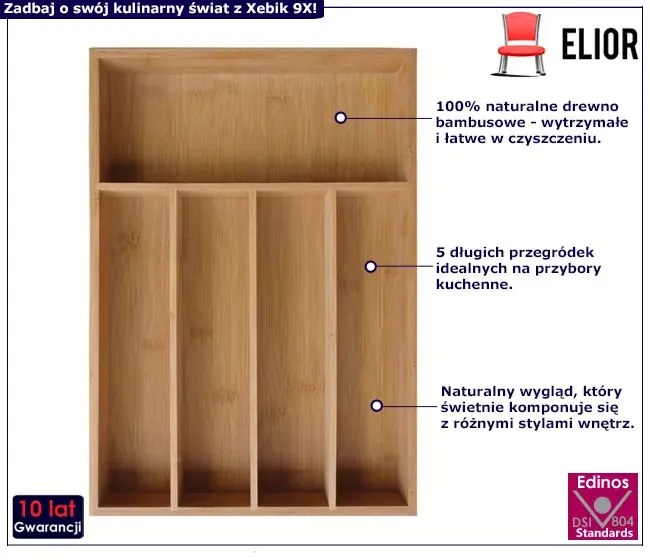 Zadbaj o swój kulinarny świat z Xebik 9X!

ELIOR

100% naturalne drewno bambusowe - wytrzymałe i łatwe w czyszczeniu.

5 długich przegródek idealnych na przybory kuchenne.

Naturalny wygląd, który świetnie komponuje się z różnymi stylami wnętrz.

10 lat
Gwarancji

Edinos
DSI 804
Standards